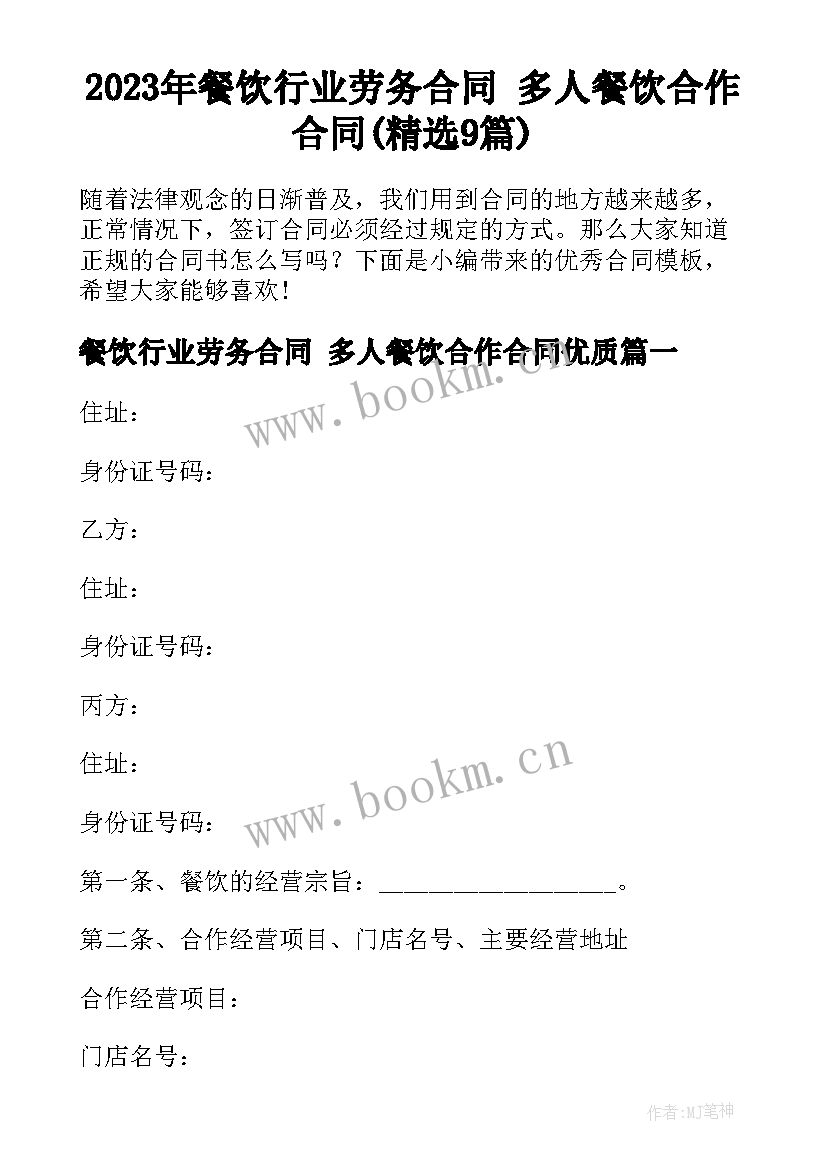 2023年餐饮行业劳务合同 多人餐饮合作合同(精选9篇)

随着法律观念的日渐普及，我们用到合同的地方越来越多，正常情况下，签订合同必须经过规定的方式。那么大家知道正规的合同书怎么写吗？下面是小编带来的优秀合同模板，希望大家能够喜欢！

餐饮行业劳务合同 多人餐饮合作合同优质篇一

www.bookm.cn

住址：

身份证号码：

乙方：

住址：

身份证号码：

丙方：

住址：

www.bookm.cn

身份证号码：

第一条、餐饮的经营宗旨：__________________。

第二条、合作经营项目、门店名号、主要经营地址

合作经营项目：

门店名号：

作者：MJ笔神